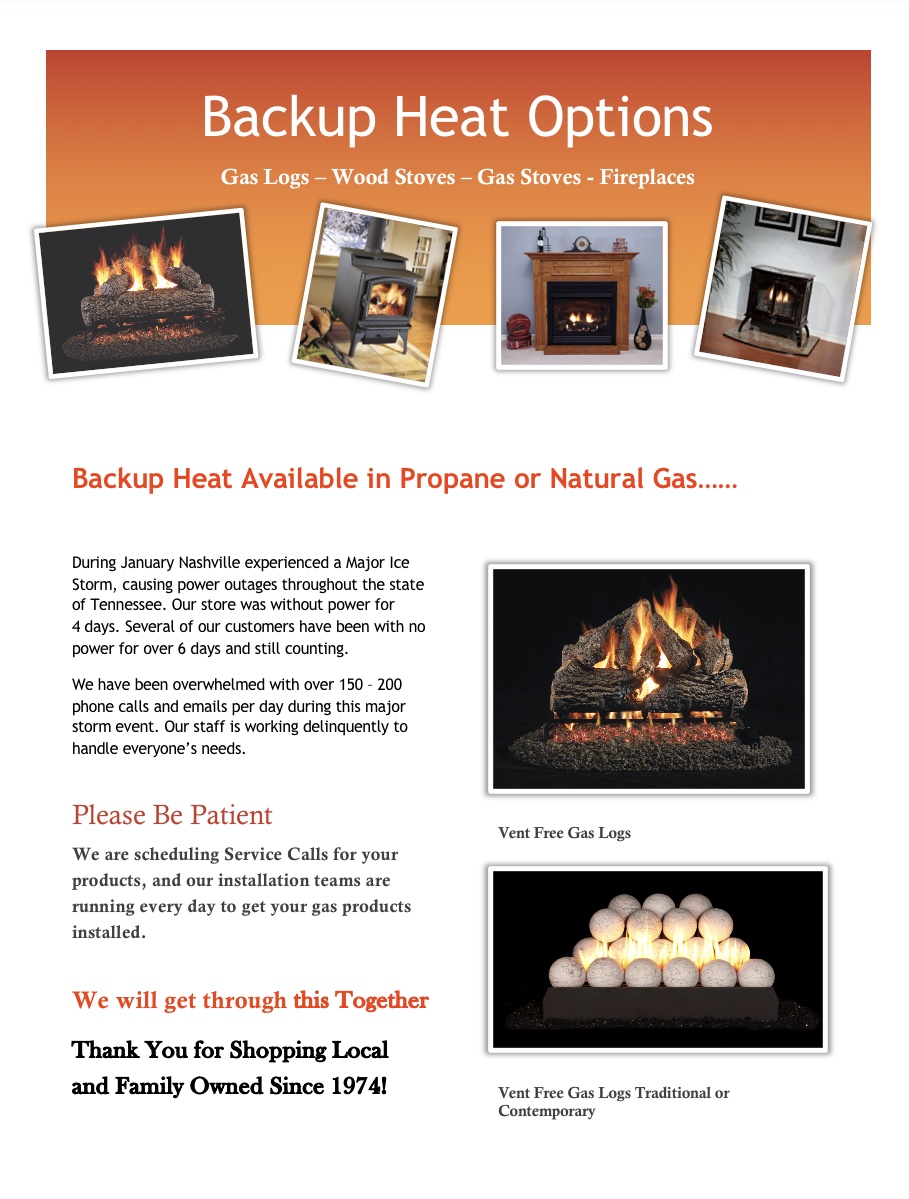 Backup Heat Options

Gas Logs – Wood Stoves – Gas Stoves - Fireplaces

Backup Heat Available in Propane or Natural Gas……

During January Nashville experienced a Major Ice Storm, causing power outages throughout the state of Tennessee. Our store was without power for 4 days. Several of our customers have been with no power for over 6 days and still counting.

We have been overwhelmed with over 150 – 200 phone calls and emails per day during this major storm event. Our staff is working delinquently to handle everyone's needs.

Please Be Patient

We are scheduling Service Calls for your products, and our installation teams are running every day to get your gas products installed.

We will get through this Together

Thank You for Shopping Local and Family Owned Since 1974!

Vent Free Gas Logs

Vent Free Gas Logs Traditional or Contemporary